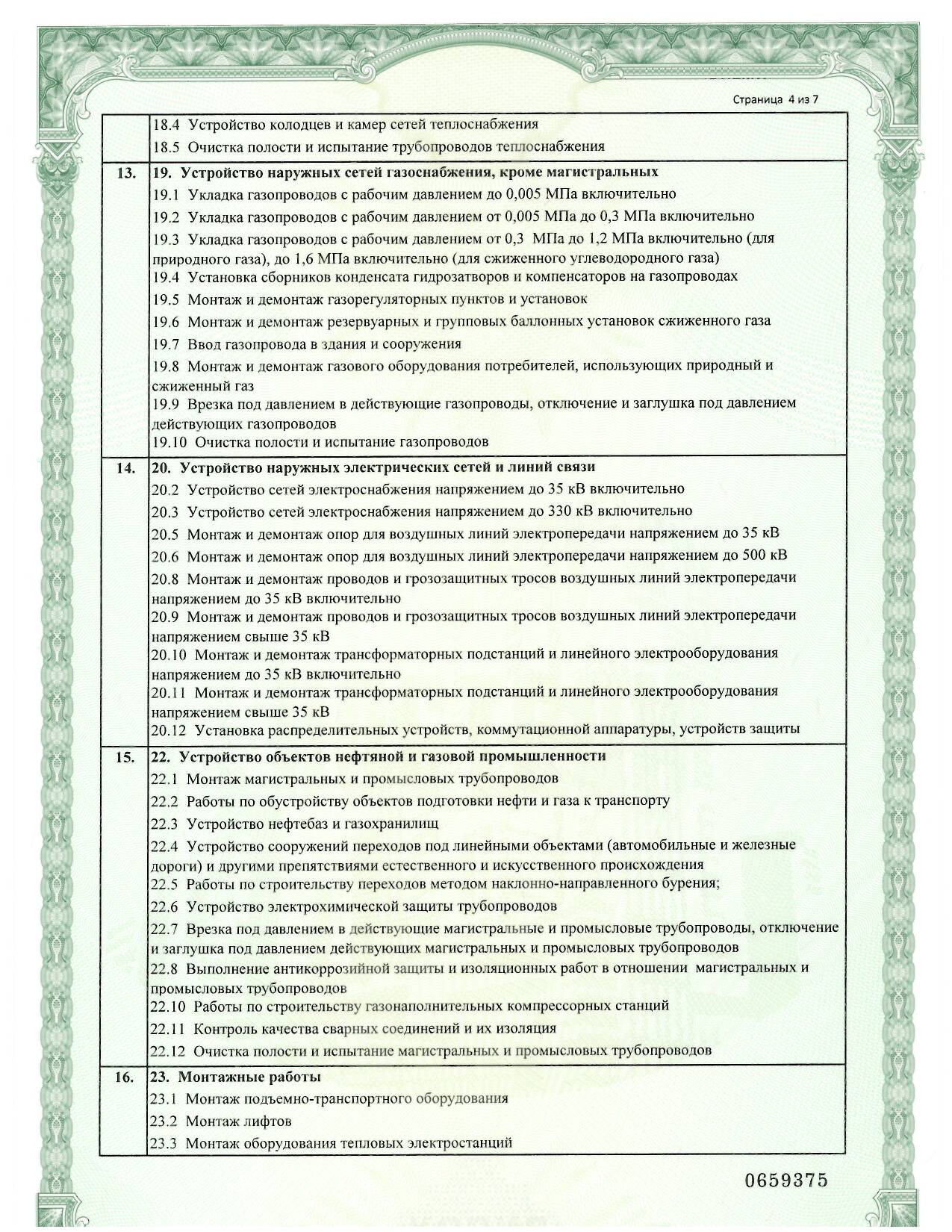 Страница 4 из 7

| | |
|---|---|
| | 18.4 Устройство колодцев и камер сетей теплоснабжения<br>18.5 Очистка полости и испытание трубопроводов теплоснабжения |
| 13. | **19. Устройство наружных сетей газоснабжения, кроме магистральных**<br>19.1 Укладка газопроводов с рабочим давлением до 0,005 МПа включительно<br>19.2 Укладка газопроводов с рабочим давлением от 0,005 МПа до 0,3 МПа включительно<br>19.3 Укладка газопроводов с рабочим давлением от 0,3 МПа до 1,2 МПа включительно (для природного газа), до 1,6 МПа включительно (для сжиженного углеводородного газа)<br>19.4 Установка сборников конденсата гидрозатворов и компенсаторов на газопроводах<br>19.5 Монтаж и демонтаж газорегуляторных пунктов и установок<br>19.6 Монтаж и демонтаж резервуарных и групповых баллонных установок сжиженного газа<br>19.7 Ввод газопровода в здания и сооружения<br>19.8 Монтаж и демонтаж газового оборудования потребителей, использующих природный и сжиженный газ<br>19.9 Врезка под давлением в действующие газопроводы, отключение и заглушка под давлением действующих газопроводов<br>19.10 Очистка полости и испытание газопроводов |
| 14. | **20. Устройство наружных электрических сетей и линий связи**<br>20.2 Устройство сетей электроснабжения напряжением до 35 кВ включительно<br>20.3 Устройство сетей электроснабжения напряжением до 330 кВ включительно<br>20.5 Монтаж и демонтаж опор для воздушных линий электропередачи напряжением до 35 кВ<br>20.6 Монтаж и демонтаж опор для воздушных линий электропередачи напряжением до 500 кВ<br>20.8 Монтаж и демонтаж проводов и грозозащитных тросов воздушных линий электропередачи напряжением до 35 кВ включительно<br>20.9 Монтаж и демонтаж проводов и грозозащитных тросов воздушных линий электропередачи напряжением свыше 35 кВ<br>20.10 Монтаж и демонтаж трансформаторных подстанций и линейного электрооборудования напряжением до 35 кВ включительно<br>20.11 Монтаж и демонтаж трансформаторных подстанций и линейного электрооборудования напряжением свыше 35 кВ<br>20.12 Установка распределительных устройств, коммутационной аппаратуры, устройств защиты |
| 15. | **22. Устройство объектов нефтяной и газовой промышленности**<br>22.1 Монтаж магистральных и промысловых трубопроводов<br>22.2 Работы по обустройству объектов подготовки нефти и газа к транспорту<br>22.3 Устройство нефтебаз и газохранилищ<br>22.4 Устройство сооружений переходов под линейными объектами (автомобильные и железные дороги) и другими препятствиями естественного и искусственного происхождения<br>22.5 Работы по строительству переходов методом наклонно-направленного бурения;<br>22.6 Устройство электрохимической защиты трубопроводов<br>22.7 Врезка под давлением в действующие магистральные и промысловые трубопроводы, отключение и заглушка под давлением действующих магистральных и промысловых трубопроводов<br>22.8 Выполнение антикоррозийной защиты и изоляционных работ в отношении магистральных и промысловых трубопроводов<br>22.10 Работы по строительству газонаполнительных компрессорных станций<br>22.11 Контроль качества сварных соединений и их изоляция<br>22.12 Очистка полости и испытание магистральных и промысловых трубопроводов |
| 16. | **23. Монтажные работы**<br>23.1 Монтаж подъемно-транспортного оборудования<br>23.2 Монтаж лифтов<br>23.3 Монтаж оборудования тепловых электростанций |

0659375